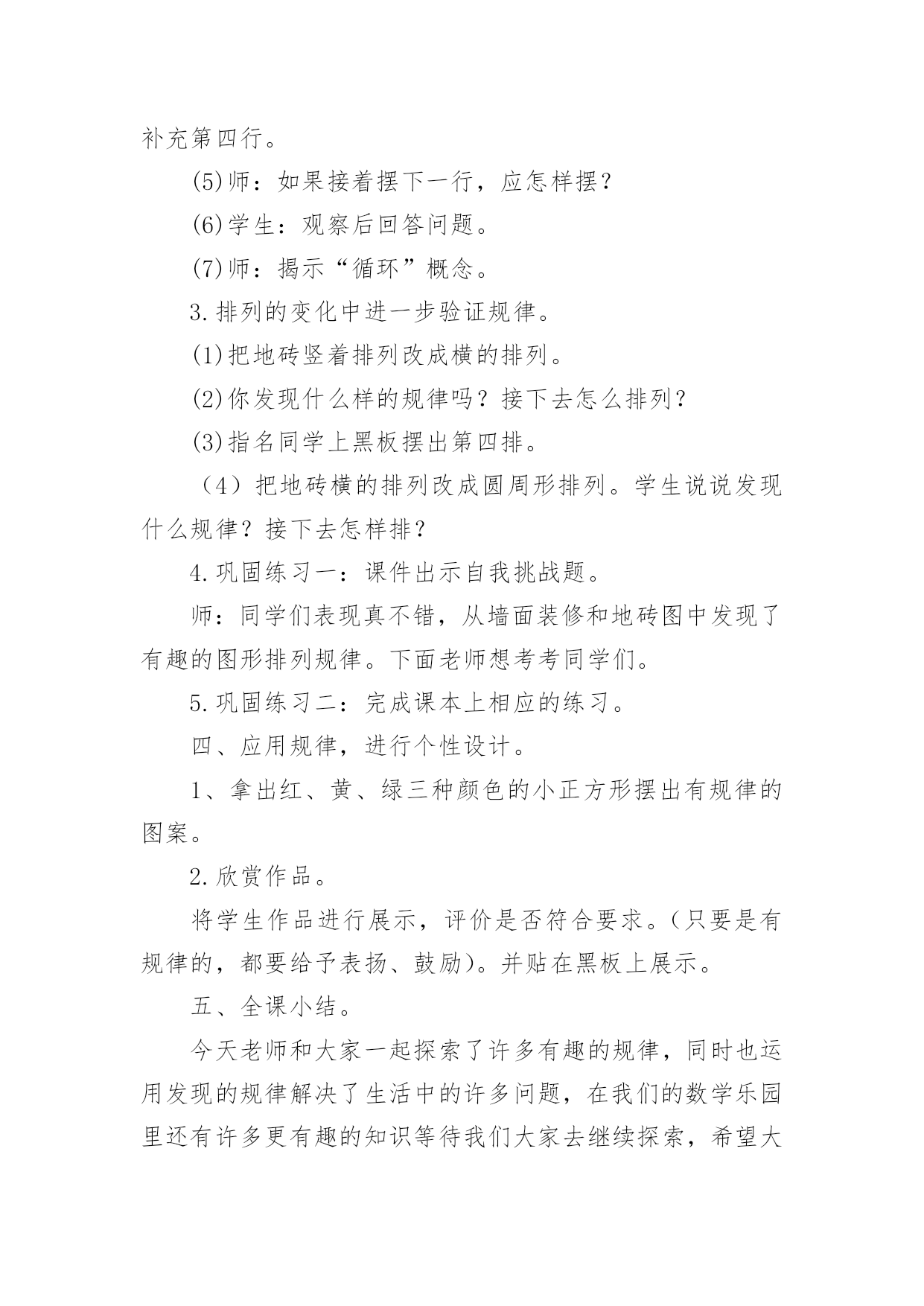 补充第四行。

(5)师：如果接着摆下一行，应怎样摆？

(6)学生：观察后回答问题。

(7)师：揭示“循环”概念。

3.排列的变化中进一步验证规律。

(1)把地砖竖着排列改成横的排列。

(2)你发现什么样的规律吗？接下去怎么排列？

(3)指名同学上黑板摆出第四排。

（4）把地砖横的排列改成圆周形排列。学生说说发现什么规律？接下去怎样排？

4.巩固练习一：课件出示自我挑战题。

师：同学们表现真不错，从墙面装修和地砖图中发现了有趣的图形排列规律。下面老师想考考同学们。

5.巩固练习二：完成课本上相应的练习。

四、应用规律，进行个性设计。

1、拿出红、黄、绿三种颜色的小正方形摆出有规律的图案。

2.欣赏作品。

将学生作品进行展示，评价是否符合要求。(只要是有规律的，都要给予表扬、鼓励)。并贴在黑板上展示。

五、全课小结。

今天老师和大家一起探索了许多有趣的规律，同时也运用发现的规律解决了生活中的许多问题，在我们的数学乐园里还有许多更有趣的知识等待我们大家去继续探索，希望大